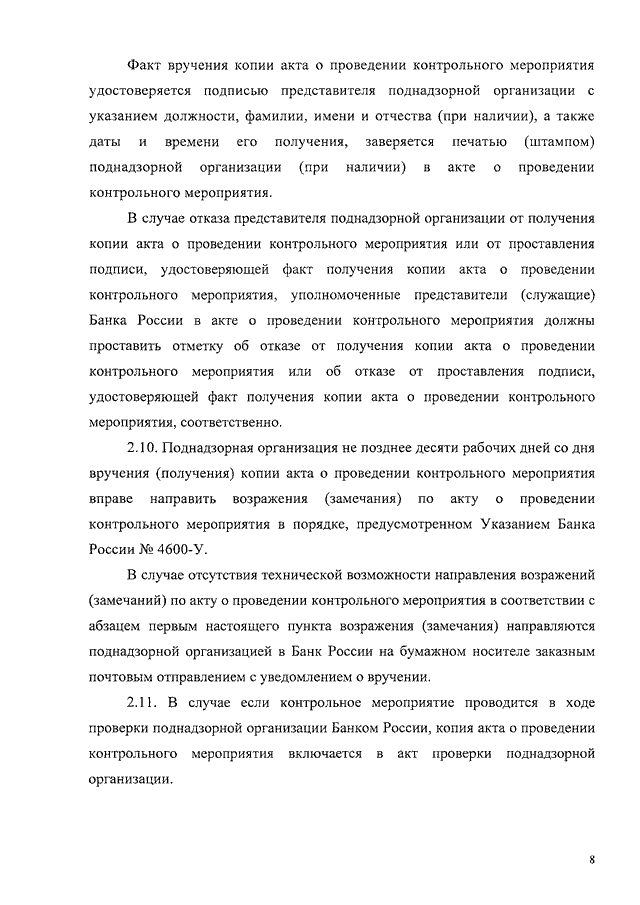 Факт вручения копии акта о проведении контрольного мероприятия удостоверяется подписью представителя поднадзорной организации с указанием должности, фамилии, имени и отчества (при наличии), а также даты и времени его получения, заверяется печатью (штампом) поднадзорной организации (при наличии) в акте о проведении контрольного мероприятия.

В случае отказа представителя поднадзорной организации от получения копии акта о проведении контрольного мероприятия или от проставления подписи, удостоверяющей факт получения копии акта о проведении контрольного мероприятия, уполномоченные представители (служащие) Банка России в акте о проведении контрольного мероприятия должны проставить отметку об отказе от получения копии акта о проведении контрольного мероприятия или об отказе от проставления подписи, удостоверяющей факт получения копии акта о проведении контрольного мероприятия, соответственно.

2.10. Поднадзорная организация не позднее десяти рабочих дней со дня вручения (получения) копии акта о проведении контрольного мероприятия вправе направить возражения (замечания) по акту о проведении контрольного мероприятия в порядке, предусмотренном Указанием Банка России № 4600-У.

В случае отсутствия технической возможности направления возражений (замечаний) по акту о проведении контрольного мероприятия в соответствии с абзацем первым настоящего пункта возражения (замечания) направляются поднадзорной организацией в Банк России на бумажном носителе заказным почтовым отправлением с уведомлением о вручении.

2.11. В случае если контрольное мероприятие проводится в ходе проверки поднадзорной организации Банком России, копия акта о проведении контрольного мероприятия включается в акт проверки поднадзорной организации.

8